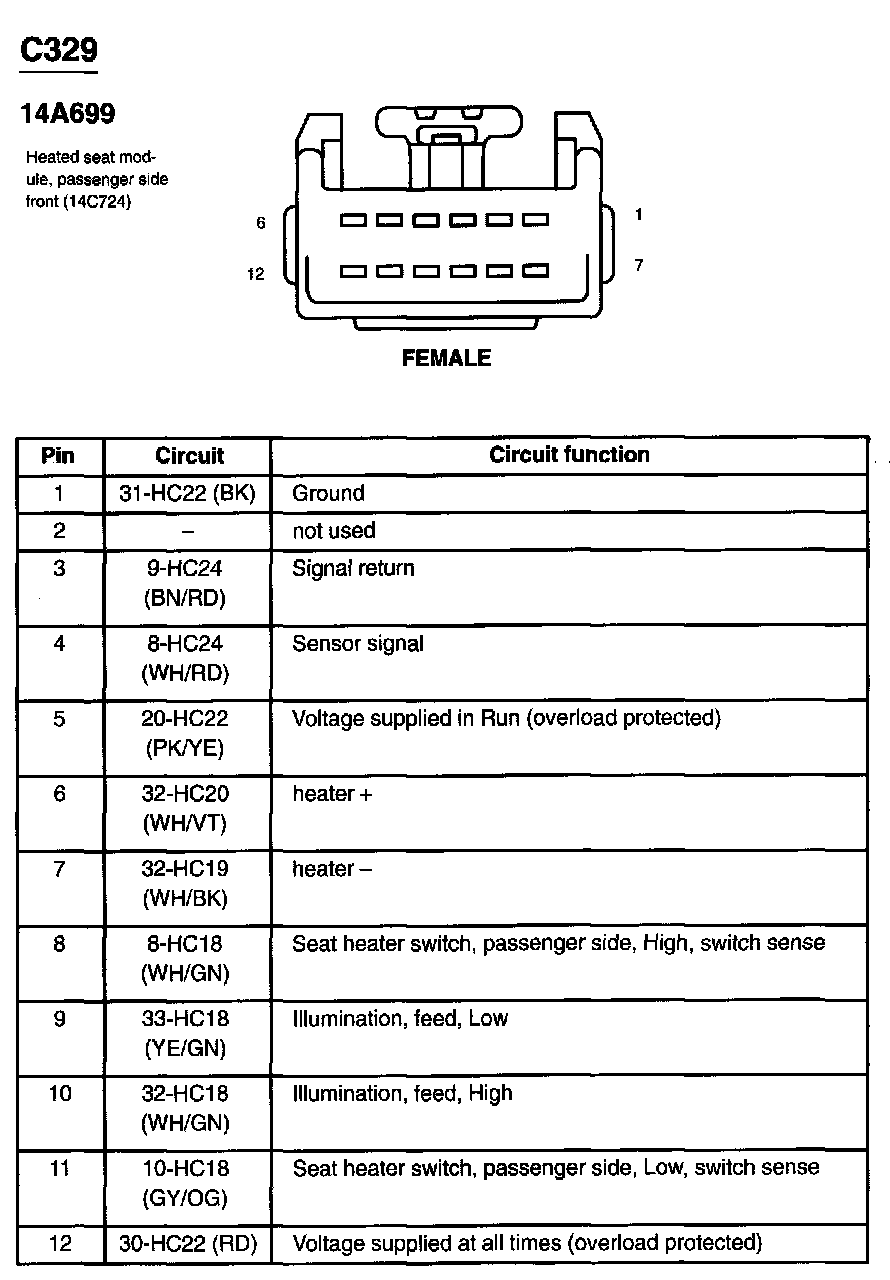 C329

14A699

Heated seat module, passenger side front (14C724)

6

12

1

7

FEMALE

| Pin | Circuit | Circuit function |
|---|---|---|
| 1 | 31-HC22 (BK) | Ground |
| 2 | – | not used |
| 3 | 9-HC24 (BN/RD) | Signal return |
| 4 | 8-HC24 (WH/RD) | Sensor signal |
| 5 | 20-HC22 (PK/YE) | Voltage supplied in Run (overload protected) |
| 6 | 32-HC20 (WH/VT) | heater + |
| 7 | 32-HC19 (WH/BK) | heater – |
| 8 | 8-HC18 (WH/GN) | Seat heater switch, passenger side, High, switch sense |
| 9 | 33-HC18 (YE/GN) | Illumination, feed, Low |
| 10 | 32-HC18 (WH/GN) | Illumination, feed, High |
| 11 | 10-HC18 (GY/OG) | Seat heater switch, passenger side, Low, switch sense |
| 12 | 30-HC22 (RD) | Voltage supplied at all times (overload protected) |